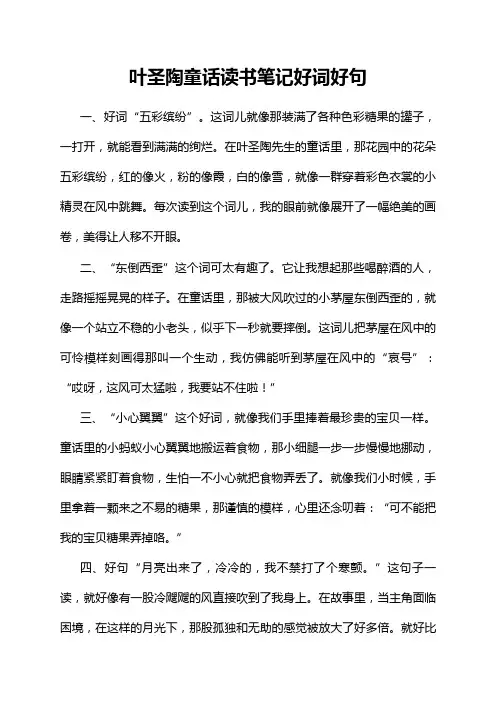 叶圣陶童话读书笔记好词好句

一、好词“五彩缤纷”。这词儿就像那装满了各种色彩糖果的罐子，一打开，就能看到满满的绚烂。在叶圣陶先生的童话里，那花园中的花朵五彩缤纷，红的像火，粉的像霞，白的像雪，就像一群穿着彩色衣裳的小精灵在风中跳舞。每次读到这个词儿，我的眼前就像展开了一幅绝美的画卷，美得让人移不开眼。

二、“东倒西歪”这个词可太有趣了。它让我想起那些喝醉酒的人，走路摇摇晃晃的样子。在童话里，那被大风吹过的小茅屋东倒西歪的，就像一个站立不稳的小老头，似乎下一秒就要摔倒。这词儿把茅屋在风中的可怜模样刻画得那叫一个生动，我仿佛能听到茅屋在风中的“哀号”：“哎呀，这风可太猛啦，我要站不住啦！”

三、“小心翼翼”这个好词，就像我们手里捧着最珍贵的宝贝一样。童话里的小蚂蚁小心翼翼地搬运着食物，那小细腿一步一步慢慢地挪动，眼睛紧紧盯着食物，生怕一不小心就把食物弄丢了。就像我们小时候，手里拿着一颗来之不易的糖果，那谨慎的模样，心里还念叨着：“可不能把我的宝贝糖果弄掉咯。”

四、好句“月亮出来了，冷冷的，我不禁打了个寒颤。”这句子一读，就好像有一股冷飕飕的风直接吹到了我身上。在故事里，当主角面临困境，在这样的月光下，那股孤独和无助的感觉被放大了好多倍。就好比